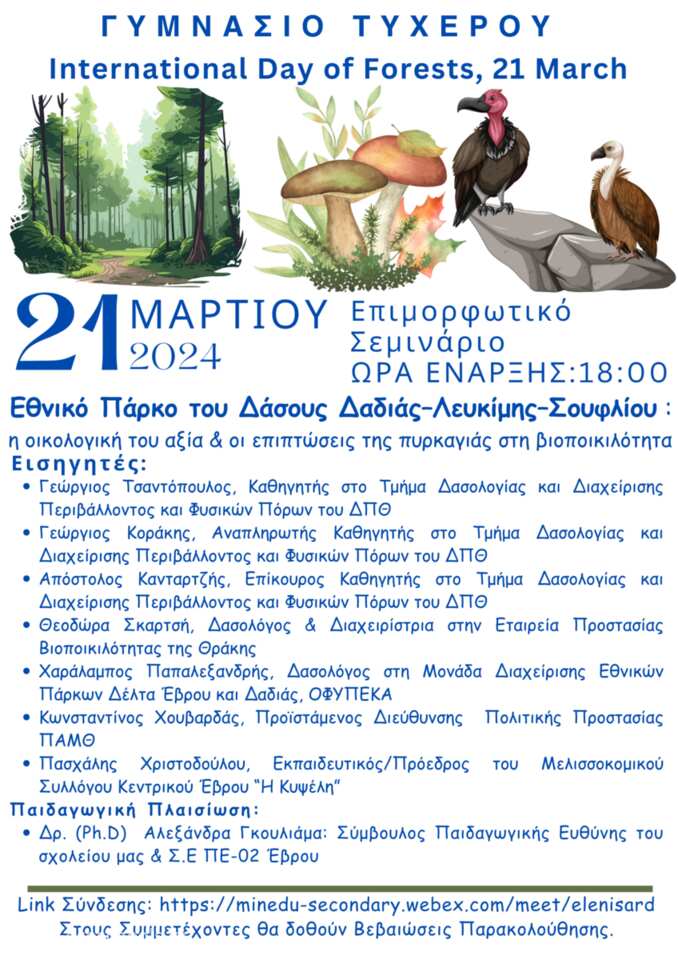 ΓΥΜΝΑΣΙΟ ΤΥΧΕΡΟΥ
International Day of Forests, 21 March

21 ΜΑΡΤΙΟΥ 2024 Επιμορφωτικό Σεμινάριο ΩΡΑ ΕΝΑΡΞΗΣ:18:00

Εθνικό Πάρκο του Δάσους Δαδιάς-Λευκίμης-Σουφλίου : η οικολογική του αξία & οι επιπτώσεις της πυρκαγιάς στη βιοποικιλότητα

Εισηγητές:
• Γεώργιος Τσαντόπουλος, Καθηγητής στο Τμήμα Δασολογίας και Διαχείρισης Περιβάλλοντος και Φυσικών Πόρων του ΔΠΘ
• Γεώργιος Κοράκης, Αναπληρωτής Καθηγητής στο Τμήμα Δασολογίας και Διαχείρισης Περιβάλλοντος και Φυσικών Πόρων του ΔΠΘ
• Απόστολος Κανταρτζής, Επίκουρος Καθηγητής στο Τμήμα Δασολογίας και Διαχείρισης Περιβάλλοντος και Φυσικών Πόρων του ΔΠΘ
• Θεοδώρα Σκαρτσή, Δασολόγος & Διαχειρίστρια στην Εταιρεία Προστασίας Βιοποικιλότητας της Θράκης
• Χαράλαμπος Παπαλεξανδρής, Δασολόγος στη Μονάδα Διαχείρισης Εθνικών Πάρκων Δέλτα Έβρου και Δαδιάς, ΟΦΥΠΕΚΑ
• Κωνσταντίνος Χουβαρδάς, Προϊστάμενος Διεύθυνσης Πολιτικής Προστασίας ΠΑΜΘ
• Πασχάλης Χριστοδούλου, Εκπαιδευτικός/Πρόεδρος του Μελισσοκομικού Συλλόγου Κεντρικού Έβρου "Η Κυψέλη"

Παιδαγωγική Πλαισίωση:
• Δρ. (Ph.D) Αλεξάνδρα Γκουλιάμα: Σύμβουλος Παιδαγωγικής Ευθύνης του σχολείου μας & Σ.Ε ΠΕ-02 Έβρου

Link Σύνδεσης: https://minedu-secondary.webex.com/meet/elenisard
Στους Συμμετέχοντες θα δοθούν Βεβαιώσεις Παρακολούθησης.